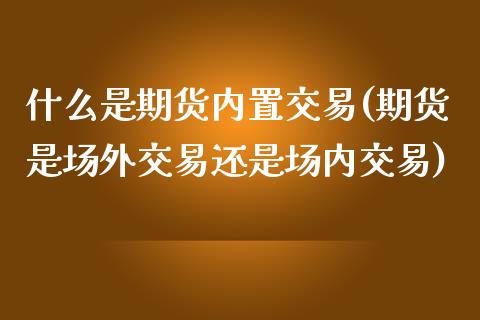 什么是期货内置交易(期货是场外交易还是场内交易)